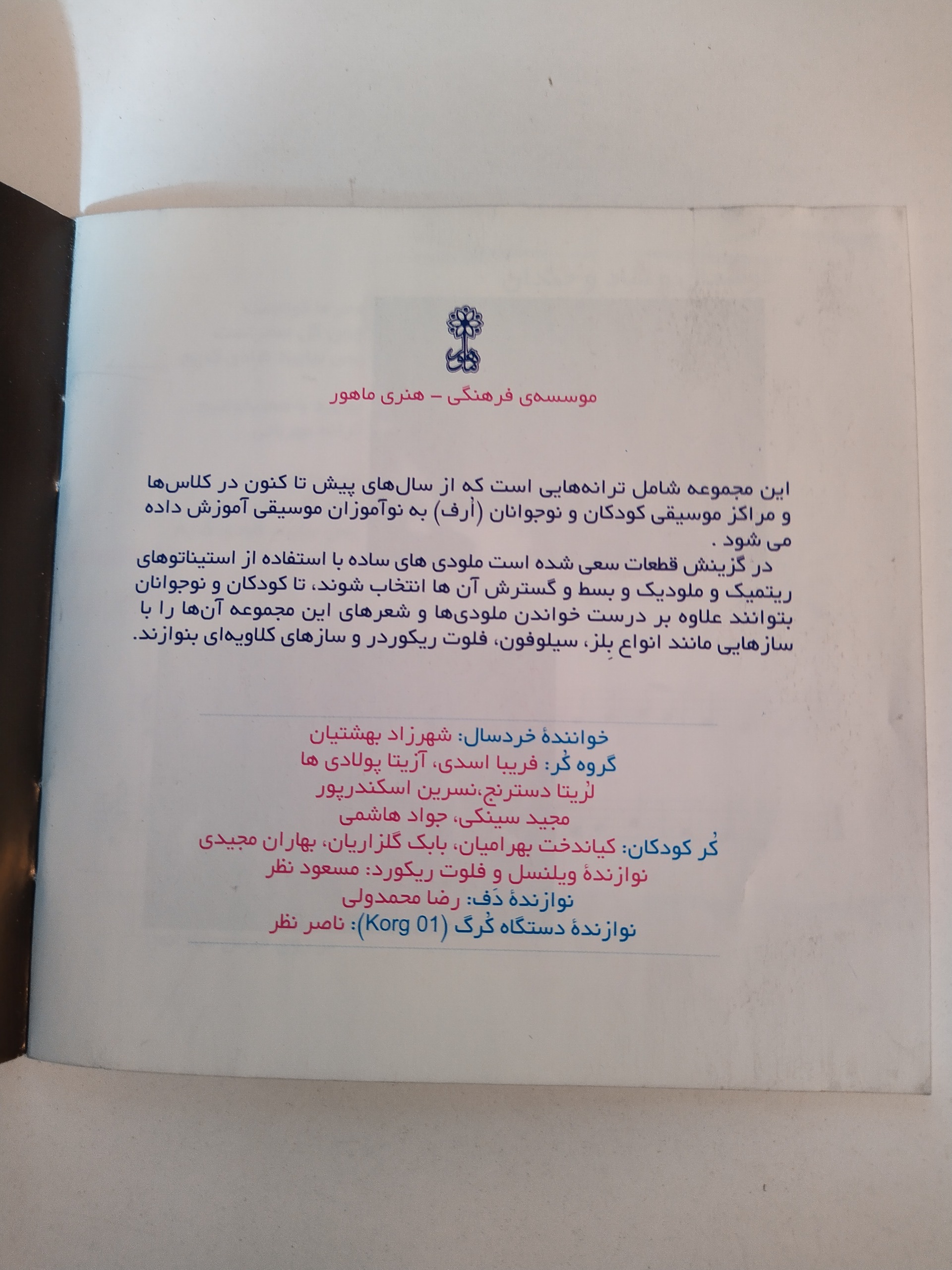 موسسه‌ی فرهنگی - هنری ماهور

این مجموعه شامل ترانه‌هایی است که از سال‌های پیش تا کنون در کلاس‌ها و مراکز موسیقی کودکان و نوجوانان (اُرف) به نوآموزان موسیقی آموزش داده می شود .

در گزینش قطعات سعی شده است ملودی های ساده با استفاده از استیناتوهای ریتمیک و ملودیک و بسط و گسترش آن ها انتخاب شوند، تا کودکان و نوجوانان بتوانند علاوه بر درست خواندن ملودی‌ها و شعرهای این مجموعه آن‌ها را با سازهایی مانند انواع بِلز، سیلوفون، فلوت ریکوردر و سازهای کلاویه‌ای بنوازند.

خوانندهٔ خردسال: شهرزاد بهشتیان
گروه کُر: فریبا اسدی، آزیتا پولادی ها
لُریتا دسترنج،نسرین اسکندرپور
مجید سینکی، جواد هاشمی
کُر کودکان: کیاندخت بهرامیان، بابک گلزاریان، بهاران مجیدی
نوازندهٔ ویلنسل و فلوت ریکورد: مسعود نظر
نوازندهٔ دَف: رضا محمدولی
نوازندهٔ دستگاه کُرگ (Korg 01): ناصر نظر